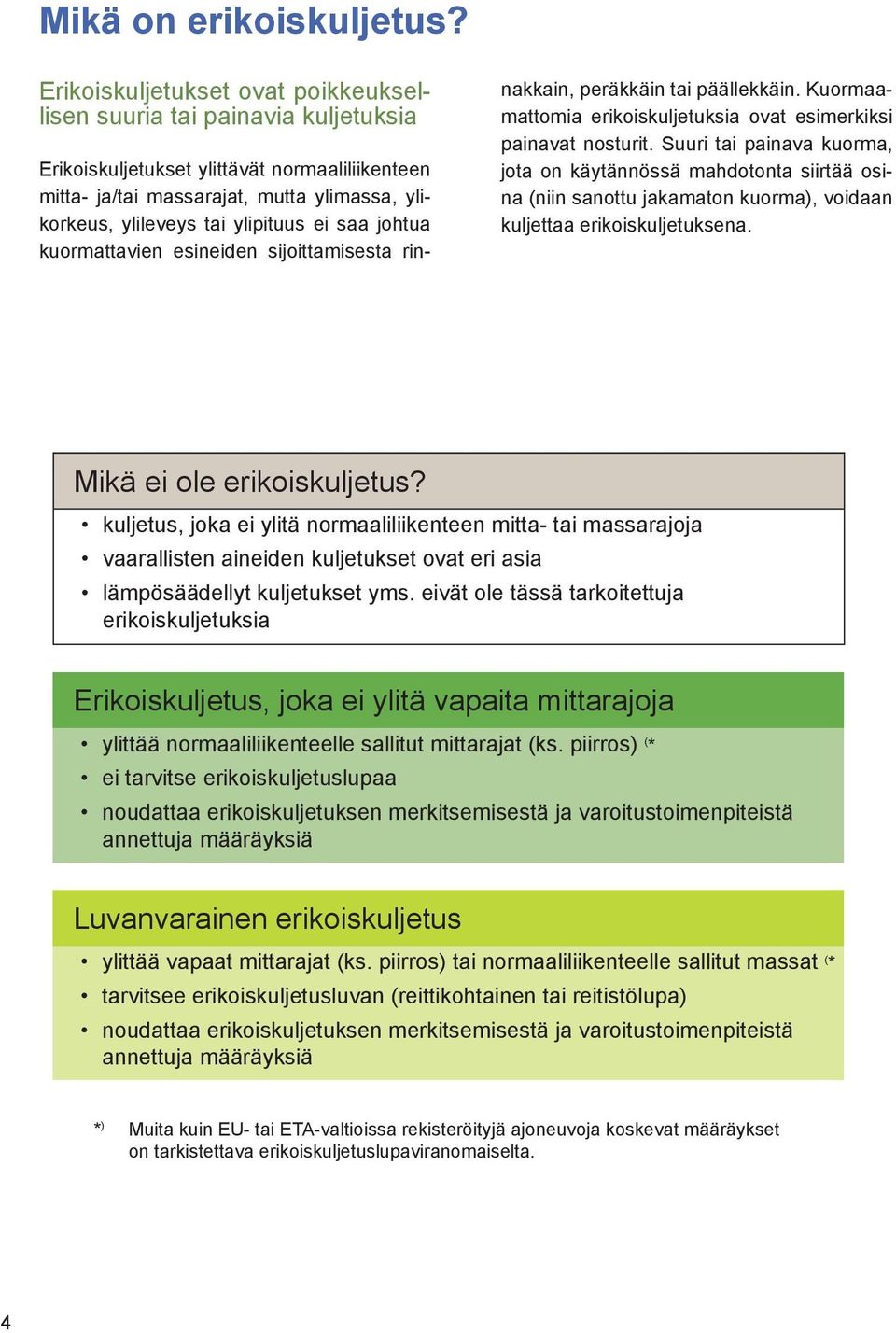 Mikä on erikoiskuljetus?

Erikoiskuljetukset ovat poikkeuksellisen suuria tai painavia kuljetuksia

Erikoiskuljetukset ylittävät normaaliliikenteen mitta- ja/tai massarajat, mutta ylimassa, ylikorkeus, ylileveys tai ylipituus ei saa johtua kuormattavien esineiden sijoittamisesta rinnakkain, peräkkäin tai päällekkäin. Kuormaamattomia erikoiskuljetuksia ovat esimerkiksi painavat nosturit. Suuri tai painava kuorma, jota on käytännössä mahdotonta siirtää osina (niin sanottu jakamaton kuorma), voidaan kuljettaa erikoiskuljetuksena.

Mikä ei ole erikoiskuljetus?
• kuljetus, joka ei ylitä normaaliliikenteen mitta- tai massarajoja
• vaarallisten aineiden kuljetukset ovat eri asia
• lämpösäädellyt kuljetukset yms. eivät ole tässä tarkoitettuja erikoiskuljetuksia

Erikoiskuljetus, joka ei ylitä vapaita mittarajoja
• ylittää normaaliliikenteelle sallitut mittarajat (ks. piirros) (*
• ei tarvitse erikoiskuljetuslupaa
• noudattaa erikoiskuljetuksen merkitsemisestä ja varoitustoimenpiteistä annettuja määräyksiä

Luvanvarainen erikoiskuljetus
• ylittää vapaat mittarajat (ks. piirros) tai normaaliliikenteelle sallitut massat (*
• tarvitsee erikoiskuljetusluvan (reittikohtainen tai reitistölupa)
• noudattaa erikoiskuljetuksen merkitsemisestä ja varoitustoimenpiteistä annettuja määräyksiä

*) Muita kuin EU- tai ETA-valtioissa rekisteröityjä ajoneuvoja koskevat määräykset on tarkistettava erikoiskuljetuslupaviranomaiselta.

4